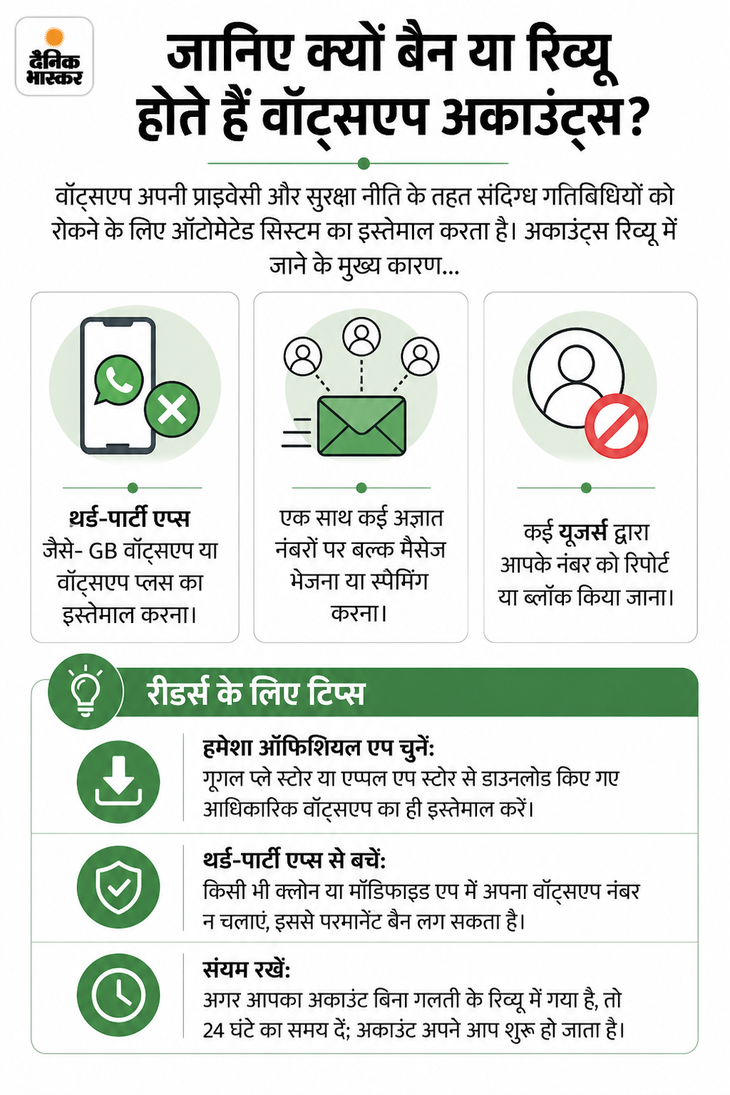 दैनिक भास्कर

जानिए क्यों बैन या रिव्यू होते हैं वॉट्सएप अकाउंट्स?

वॉट्सएप अपनी प्राइवेसी और सुरक्षा नीति के तहत संदिग्ध गतिबिधियों को रोकने के लिए ऑटोमेटेड सिस्टम का इस्तेमाल करता है। अकाउंट्स रिव्यू में जाने के मुख्य कारण...

थर्ड-पार्टी एप्स जैसे- GB वॉट्सएप या वॉट्सएप प्लस का इस्तेमाल करना।

एक साथ कई अज्ञात नंबरों पर बल्क मैसेज भेजना या स्पैमिंग करना।

कई यूजर्स द्वारा आपके नंबर को रिपोर्ट या ब्लॉक किया जाना।

रीडर्स के लिए टिप्स

हमेशा ऑफिशियल एप चुनें:
गूगल प्ले स्टोर या एप्पल एप स्टोर से डाउनलोड किए गए आधिकारिक वॉट्सएप का ही इस्तेमाल करें।

थर्ड-पार्टी एप्स से बचें:
किसी भी क्लोन या मॉडिफाइड एप में अपना वॉट्सएप नंबर न चलाएं, इससे परमानेंट बैन लग सकता है।

संयम रखें:
अगर आपका अकाउंट बिना गलती के रिव्यू में गया है, तो 24 घंटे का समय दें; अकाउंट अपने आप शुरू हो जाता है।